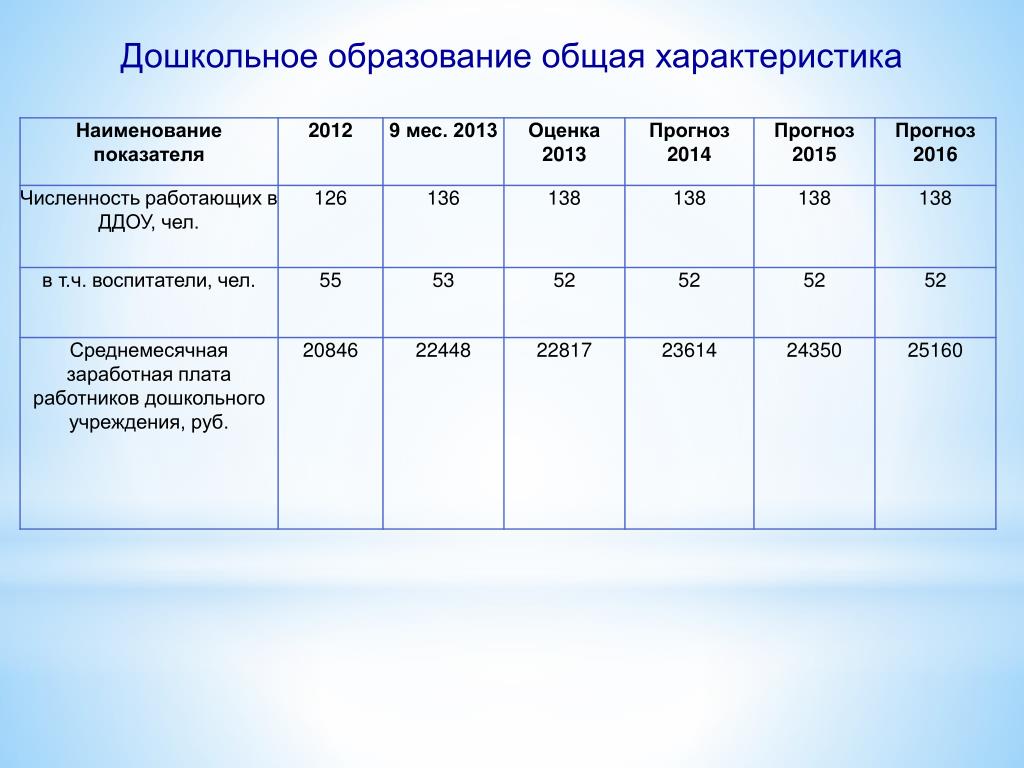 Дошкольное образование общая характеристика

| Наименование показателя | 2012 | 9 мес. 2013 | Оценка 2013 | Прогноз 2014 | Прогноз 2015 | Прогноз 2016 |
|---|---|---|---|---|---|---|
| Численность работающих в ДДОУ, чел. | 126 | 136 | 138 | 138 | 138 | 138 |
| в т.ч. воспитатели, чел. | 55 | 53 | 52 | 52 | 52 | 52 |
| Среднемесячная заработная плата работников дошкольного учреждения, руб. | 20846 | 22448 | 22817 | 23614 | 24350 | 25160 |